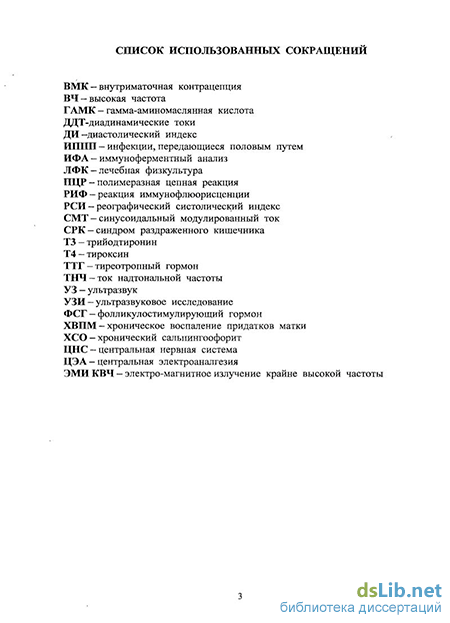 СПИСОК ИСПОЛЬЗОВАННЫХ СОКРАЩЕНИЙ

ВМК – внутриматочная контрацепция
ВЧ – высокая частота
ГАМК – гамма-аминомасляная кислота
ДДТ-диадинамические токи
ДИ –диастолический индекс
ИППП – инфекции, передающиеся половым путем
ИФА – иммуноферментный анализ
ЛФК – лечебная физкультура
ПЦР – полимеразная цепная реакция
РИФ – реакция иммунофлюорисценции
РСИ – реографический систолический индекс
СМТ – синусоидальный модулированный ток
СРК – синдром раздраженного кишечника
Т3 – трийодтиронин
Т4 – тироксин
ТТГ – тиреотропный гормон
ТНЧ – ток надтональной частоты
УЗ – ультразвук
УЗИ – ультразвуковое исследование
ФСГ – фолликулостимулирующий гормон
ХВПМ – хроническое воспаление придатков матки
ХСО – хронический сальпингоофорит
ЦНС – центральная нервная система
ЦЭА – центральная электроаналгезия
ЭМИ КВЧ – электро-магнитное излучение крайне высокой частоты

3

dsLib.net
библиотека диссертаций